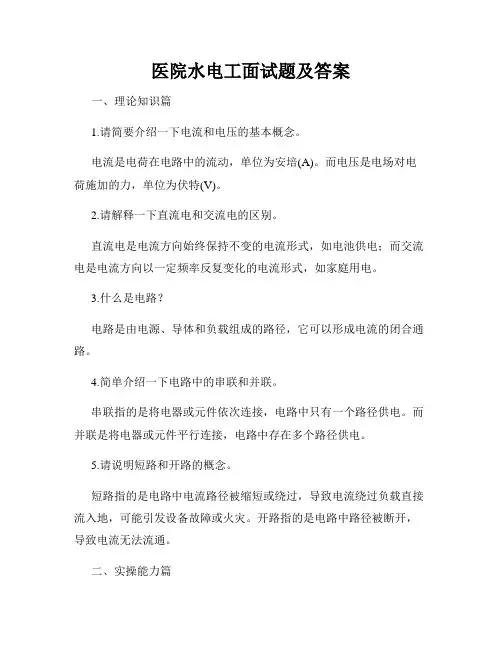 医院水电工面试题及答案

一、理论知识篇

1.请简要介绍一下电流和电压的基本概念。

电流是电荷在电路中的流动，单位为安培(A)。而电压是电场对电荷施加的力，单位为伏特(V)。

2.请解释一下直流电和交流电的区别。

直流电是电流方向始终保持不变的电流形式，如电池供电；而交流电是电流方向以一定频率反复变化的电流形式，如家庭用电。

3.什么是电路？

电路是由电源、导体和负载组成的路径，它可以形成电流的闭合通路。

4.简单介绍一下电路中的串联和并联。

串联指的是将电器或元件依次连接，电路中只有一个路径供电。而并联是将电器或元件平行连接，电路中存在多个路径供电。

5.请说明短路和开路的概念。

短路指的是电路中电流路径被缩短或绕过，导致电流绕过负载直接流入地，可能引发设备故障或火灾。开路指的是电路中路径被断开，导致电流无法流通。

二、实操能力篇